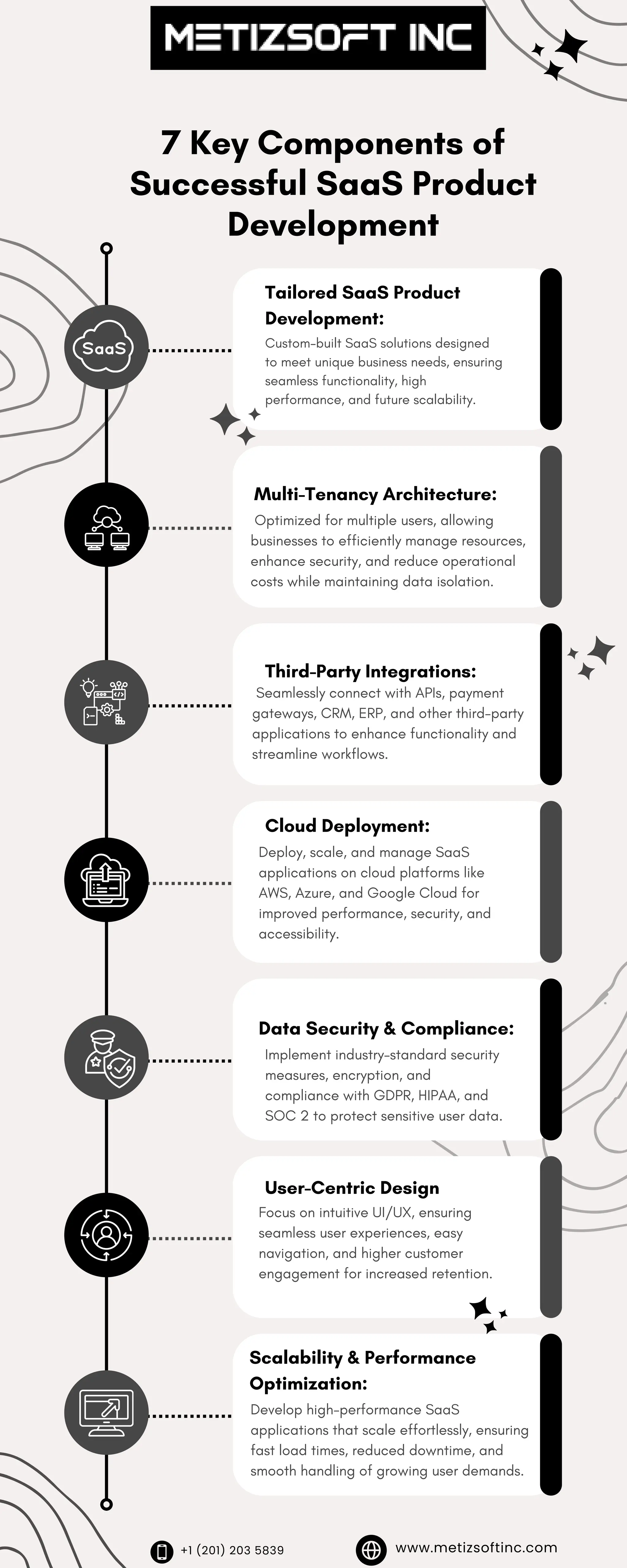 METIZSOFT INC

7 Key Components of Successful SaaS Product Development

SaaS

Tailored SaaS Product Development:
Custom-built SaaS solutions designed to meet unique business needs, ensuring seamless functionality, high performance, and future scalability.

Multi-Tenancy Architecture:
Optimized for multiple users, allowing businesses to efficiently manage resources, enhance security, and reduce operational costs while maintaining data isolation.

Third-Party Integrations:
Seamlessly connect with APIs, payment gateways, CRM, ERP, and other third-party applications to enhance functionality and streamline workflows.

Cloud Deployment:
Deploy, scale, and manage SaaS applications on cloud platforms like AWS, Azure, and Google Cloud for improved performance, security, and accessibility.

Data Security & Compliance:
Implement industry-standard security measures, encryption, and compliance with GDPR, HIPAA, and SOC 2 to protect sensitive user data.

User-Centric Design
Focus on intuitive UI/UX, ensuring seamless user experiences, easy navigation, and higher customer engagement for increased retention.

Scalability & Performance Optimization:
Develop high-performance SaaS applications that scale effortlessly, ensuring fast load times, reduced downtime, and smooth handling of growing user demands.

+1 (201) 203 5839

www.metizsoftinc.com